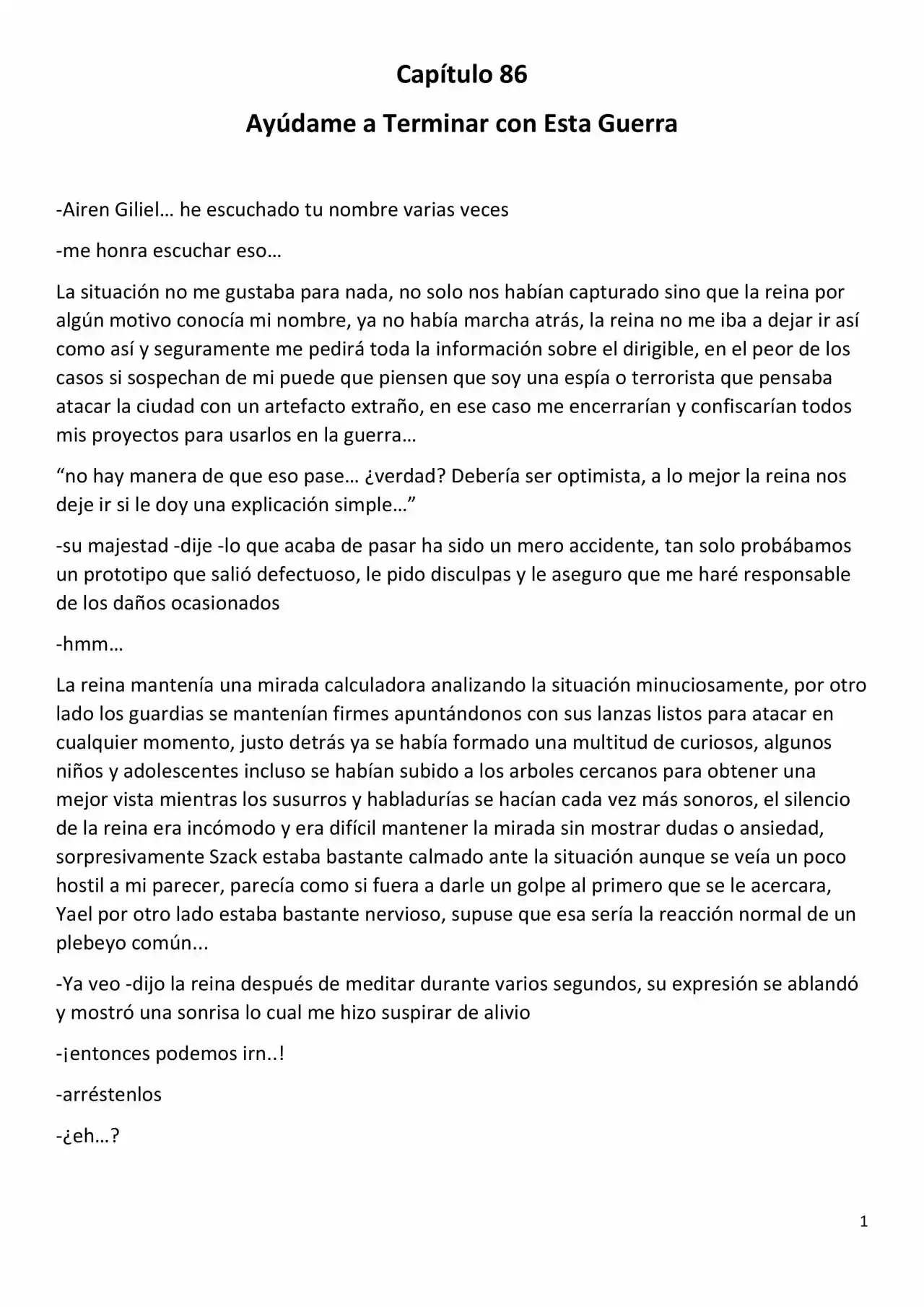 Capítulo 86

Ayúdame a Terminar con Esta Guerra

-Airen Giliel… he escuchado tu nombre varias veces

-me honra escuchar eso…

La situación no me gustaba para nada, no solo nos habían capturado sino que la reina por algún motivo conocía mi nombre, ya no había marcha atrás, la reina no me iba a dejar ir así como así y seguramente me pedirá toda la información sobre el dirigible, en el peor de los casos si sospechan de mi puede que piensen que soy una espía o terrorista que pensaba atacar la ciudad con un artefacto extraño, en ese caso me encerrarían y confiscarían todos mis proyectos para usarlos en la guerra…

“no hay manera de que eso pase… ¿verdad? Debería ser optimista, a lo mejor la reina nos deje ir si le doy una explicación simple…”

-su majestad -dije -lo que acaba de pasar ha sido un mero accidente, tan solo probábamos un prototipo que salió defectuoso, le pido disculpas y le aseguro que me haré responsable de los daños ocasionados

-hmm…

La reina mantenía una mirada calculadora analizando la situación minuciosamente, por otro lado los guardias se mantenían firmes apuntándonos con sus lanzas listos para atacar en cualquier momento, justo detrás ya se había formado una multitud de curiosos, algunos niños y adolescentes incluso se habían subido a los arboles cercanos para obtener una mejor vista mientras los susurros y habladurías se hacían cada vez más sonoros, el silencio de la reina era incómodo y era difícil mantener la mirada sin mostrar dudas o ansiedad, sorpresivamente Szack estaba bastante calmado ante la situación aunque se veía un poco hostil a mi parecer, parecía como si fuera a darle un golpe al primero que se le acercara, Yael por otro lado estaba bastante nervioso, supuse que esa sería la reacción normal de un plebeyo común...

-Ya veo -dijo la reina después de meditar durante varios segundos, su expresión se ablandó y mostró una sonrisa lo cual me hizo suspirar de alivio

-¡entonces podemos irn..!

-arréstenlos

-¿eh…?

1